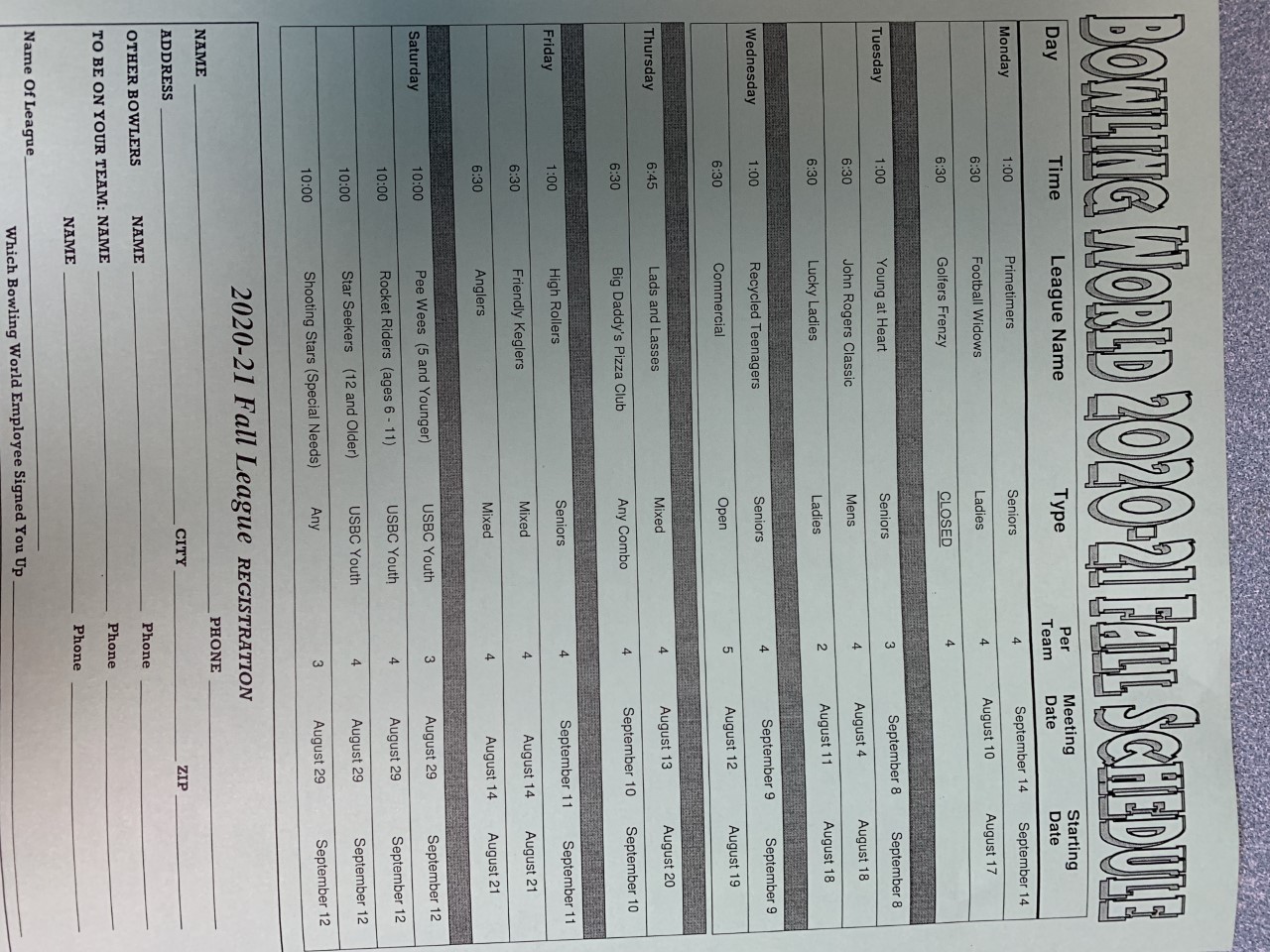 BOWLING WORLD 2020-21 FALL SCHEDULE

| Day | Time | League Name | Type | Per Team | Meeting Date | Starting Date |
|---|---|---|---|---|---|---|
| Monday | 1:00 | Primetimers | Seniors | 4 | September 14 | September 14 |
| | 6:30 | Football Widows | Ladies | 4 | August 10 | August 17 |
| | 6:30 | Golfers Frenzy | CLOSED | 4 | | |
| Tuesday | 1:00 | Young at Heart | Seniors | 3 | September 8 | September 8 |
| | 6:30 | John Rogers Classic | Mens | 4 | August 4 | August 18 |
| | 6:30 | Lucky Ladies | Ladies | 2 | August 11 | August 18 |
| Wednesday | 1:00 | Recycled Teenagers | Seniors | 4 | September 9 | September 9 |
| | 6:30 | Commercial | Open | 5 | August 12 | August 19 |
| Thursday | 6:45 | Lads and Lasses | Mixed | 4 | August 13 | August 20 |
| | 6:30 | Big Daddy's Pizza Club | Any Combo | 4 | September 10 | September 10 |
| Friday | 1:00 | High Rollers | Seniors | 4 | September 11 | September 11 |
| | 6:30 | Friendly Keglers | Mixed | 4 | August 14 | August 21 |
| | 6:30 | Anglers | Mixed | 4 | August 14 | August 21 |
| Saturday | 10:00 | Pee Wees (5 and Younger) | USBC Youth | 3 | August 29 | September 12 |
| | 10:00 | Rocket Riders (ages 6 - 11) | USBC Youth | 4 | August 29 | September 12 |
| | 10:00 | Star Seekers (12 and Older) | USBC Youth | 4 | August 29 | September 12 |
| | 10:00 | Shooting Stars (Special Needs) | Any | 3 | August 29 | September 12 |

2020-21 Fall League REGISTRATION

NAME ____ PHONE ____

ADDRESS ____ CITY ____ ZIP ____

OTHER BOWLERS NAME ____ Phone ____

TO BE ON YOUR TEAM. NAME ____ Phone ____

NAME ____ Phone ____

Name Of League ____

Which Bowling World Employee Signed You Up ____